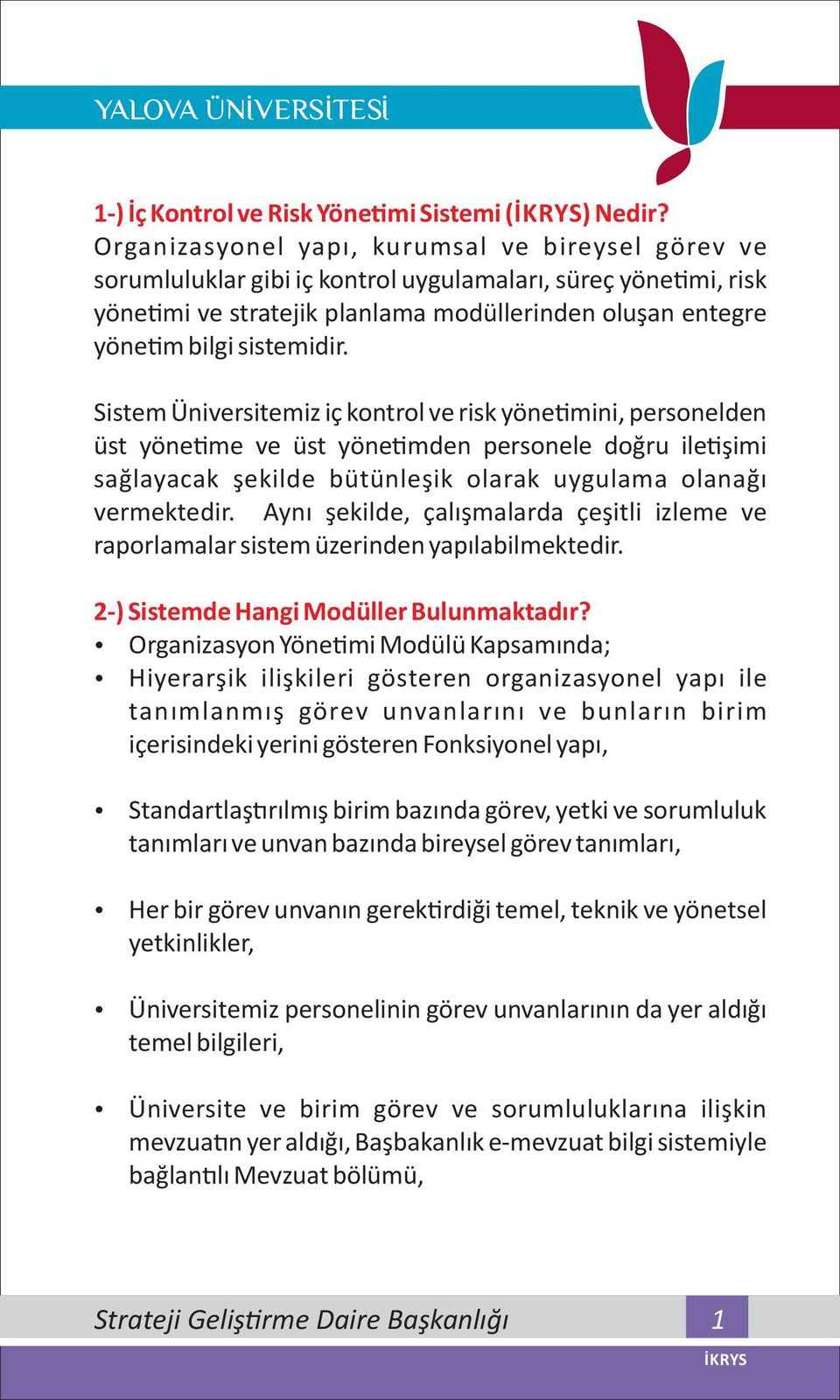 YALOVA ÜNİVERSİTESİ

1-) İç Kontrol ve Risk Yönetimi Sistemi (İKRYS) Nedir?
Organizasyonel yapı, kurumsal ve bireysel görev ve sorumluluklar gibi iç kontrol uygulamaları, süreç yönetimi, risk yönetimi ve stratejik planlama modüllerinden oluşan entegre yönetim bilgi sistemidir.

Sistem Üniversitemiz iç kontrol ve risk yönetimini, personelden üst yönetime ve üst yönetimden personele doğru iletişimi sağlayacak şekilde bütünleşik olarak uygulama olanağı vermektedir. Aynı şekilde, çalışmalarda çeşitli izleme ve raporlamalar sistem üzerinden yapılabilmektedir.

2-) Sistemde Hangi Modüller Bulunmaktadır?
• Organizasyon Yönetimi Modülü Kapsamında;
• Hiyerarşik ilişkileri gösteren organizasyonel yapı ile tanımlanmış görev unvanlarını ve bunların birim içerisindeki yerini gösteren Fonksiyonel yapı,

• Standartlaştırılmış birim bazında görev, yetki ve sorumluluk tanımları ve unvan bazında bireysel görev tanımları,

• Her bir görev unvanın gerektirdiği temel, teknik ve yönetsel yetkinlikler,

• Üniversitemiz personelinin görev unvanlarının da yer aldığı temel bilgileri,

• Üniversite ve birim görev ve sorumluluklarına ilişkin mevzuatın yer aldığı, Başbakanlık e-mevzuat bilgi sistemiyle bağlantılı Mevzuat bölümü,

Strateji Geliştirme Daire Başkanlığı 1
İKRYS